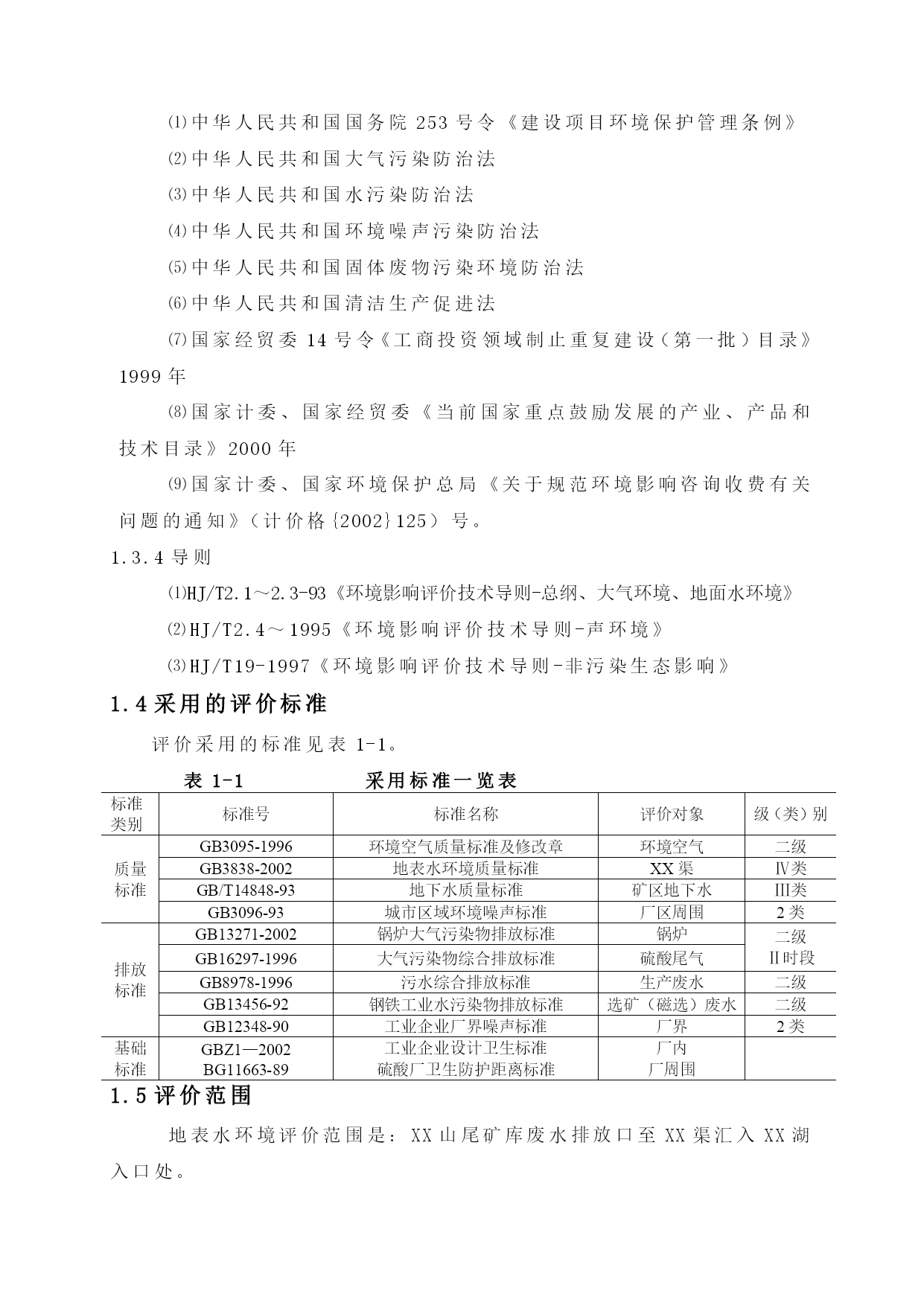 ⑴中华人民共和国国务院 253 号令《建设项目环境保护管理条例》

⑵中华人民共和国大气污染防治法

⑶中华人民共和国水污染防治法

⑷中华人民共和国环境噪声污染防治法

⑸中华人民共和国固体废物污染环境防治法

⑹中华人民共和国清洁生产促进法

⑺国家经贸委 14 号令《工商投资领域制止重复建设（第一批）目录》1999 年

⑻国家计委、国家经贸委《当前国家重点鼓励发展的产业、产品和技术目录》2000 年

⑼国家计委、国家环境保护总局《关于规范环境影响咨询收费有关问题的通知》（计价格{2002}125）号。

1.3.4 导则

⑴HJ/T2.1～2.3-93《环境影响评价技术导则-总纲、大气环境、地面水环境》

⑵HJ/T2.4～1995《环境影响评价技术导则-声环境》

⑶HJ/T19-1997《环境影响评价技术导则-非污染生态影响》

1.4 采用的评价标准

评价采用的标准见表 1-1。

表 1-1 采用标准一览表

| 标准类别 | 标准号 | 标准名称 | 评价对象 | 级（类）别 |
|---|---|---|---|---|
| 质量标准 | GB3095-1996 | 环境空气质量标准及修改章 | 环境空气 | 二级 |
| | GB3838-2002 | 地表水环境质量标准 | XX 渠 | Ⅳ类 |
| | GB/T14848-93 | 地下水质量标准 | 矿区地下水 | Ⅲ类 |
| | GB3096-93 | 城市区域环境噪声标准 | 厂区周围 | 2 类 |
| 排放标准 | GB13271-2002 | 锅炉大气污染物排放标准 | 锅炉 | 二级 Ⅱ时段 |
| | GB16297-1996 | 大气污染物综合排放标准 | 硫酸尾气 | |
| | GB8978-1996 | 污水综合排放标准 | 生产废水 | 二级 |
| | GB13456-92 | 钢铁工业水污染物排放标准 | 选矿（磁选）废水 | 二级 |
| | GB12348-90 | 工业企业厂界噪声标准 | 厂界 | 2 类 |
| 基础标准 | GBZ1—2002 | 工业企业设计卫生标准 | 厂内 | |
| | BG11663-89 | 硫酸厂卫生防护距离标准 | 厂周围 | |

1.5 评价范围

地表水环境评价范围是：XX 山尾矿库废水排放口至 XX 渠汇入 XX 湖入口处。